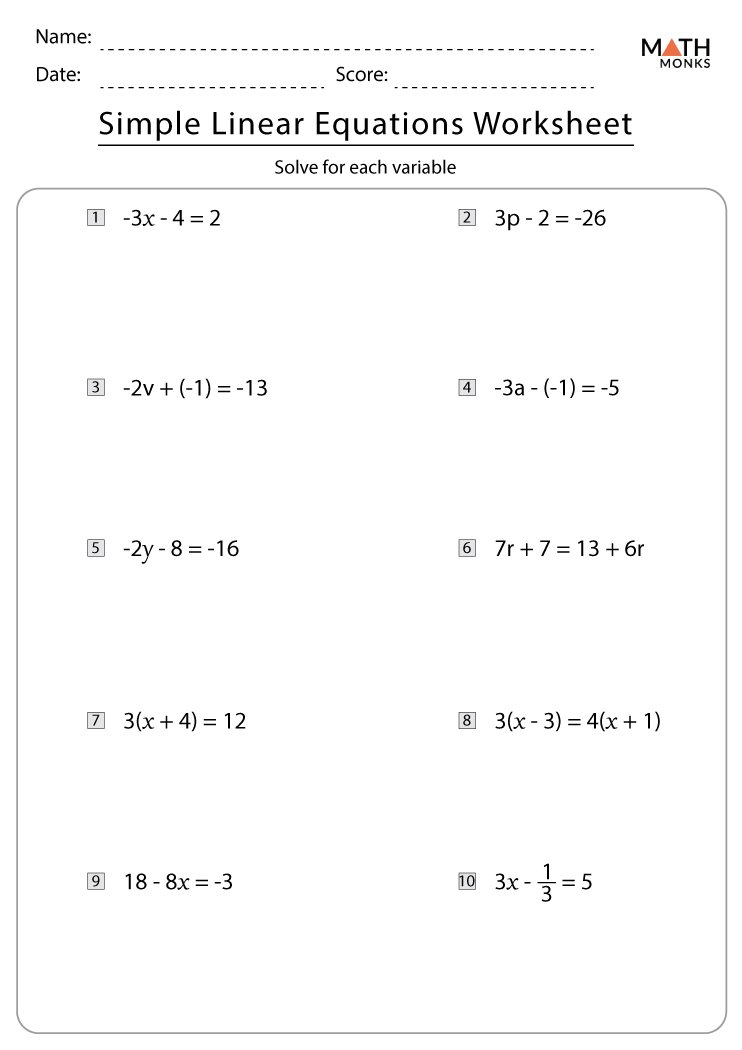 Name:

Date: Score:

MATH MONKS

Simple Linear Equations Worksheet

Solve for each variable

1 $-3x - 4 = 2$

2 $3p - 2 = -26$

3 $-2v + (-1) = -13$

4 $-3a - (-1) = -5$

5 $-2y - 8 = -16$

6 $7r + 7 = 13 + 6r$

7 $3(x + 4) = 12$

8 $3(x - 3) = 4(x + 1)$

9 $18 - 8x = -3$

10 $3x - \frac{1}{3} = 5$